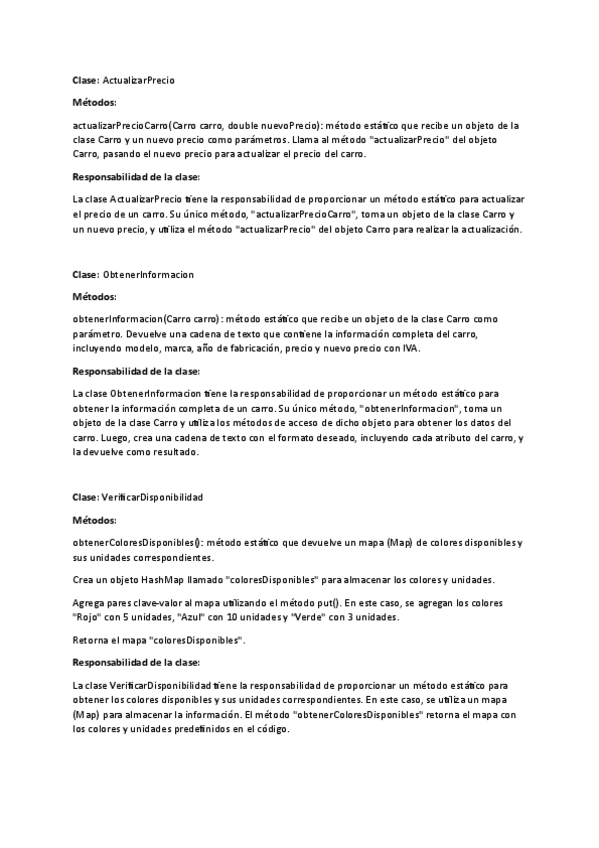 Clase: ActualizarPrecio

Métodos:

actualizarPrecioCarro(Carro carro, double nuevoPrecio): método estático que recibe un objeto de la clase Carro y un nuevo precio como parámetros. Llama al método "actualizarPrecio" del objeto Carro, pasando el nuevo precio para actualizar el precio del carro.

Responsabilidad de la clase:

La clase ActualizarPrecio tiene la responsabilidad de proporcionar un método estático para actualizar el precio de un carro. Su único método, "actualizarPrecioCarro", toma un objeto de la clase Carro y un nuevo precio, y utiliza el método "actualizarPrecio" del objeto Carro para realizar la actualización.

Clase: ObtenerInformacion

Métodos:

obtenerInformacion(Carro carro): método estático que recibe un objeto de la clase Carro como parámetro. Devuelve una cadena de texto que contiene la información completa del carro, incluyendo modelo, marca, año de fabricación, precio y nuevo precio con IVA.

Responsabilidad de la clase:

La clase ObtenerInformacion tiene la responsabilidad de proporcionar un método estático para obtener la información completa de un carro. Su único método, "obtenerInformacion", toma un objeto de la clase Carro y utiliza los métodos de acceso de dicho objeto para obtener los datos del carro. Luego, crea una cadena de texto con el formato deseado, incluyendo cada atributo del carro, y la devuelve como resultado.

Clase: VerificarDisponibilidad

Métodos:

obtenerColoresDisponibles(): método estático que devuelve un mapa (Map) de colores disponibles y sus unidades correspondientes.

Crea un objeto HashMap llamado "coloresDisponibles" para almacenar los colores y unidades.

Agrega pares clave-valor al mapa utilizando el método put(). En este caso, se agregan los colores "Rojo" con 5 unidades, "Azul" con 10 unidades y "Verde" con 3 unidades.

Retorna el mapa "coloresDisponibles".

Responsabilidad de la clase:

La clase VerificarDisponibilidad tiene la responsabilidad de proporcionar un método estático para obtener los colores disponibles y sus unidades correspondientes. En este caso, se utiliza un mapa (Map) para almacenar la información. El método "obtenerColoresDisponibles" retorna el mapa con los colores y unidades predefinidos en el código.